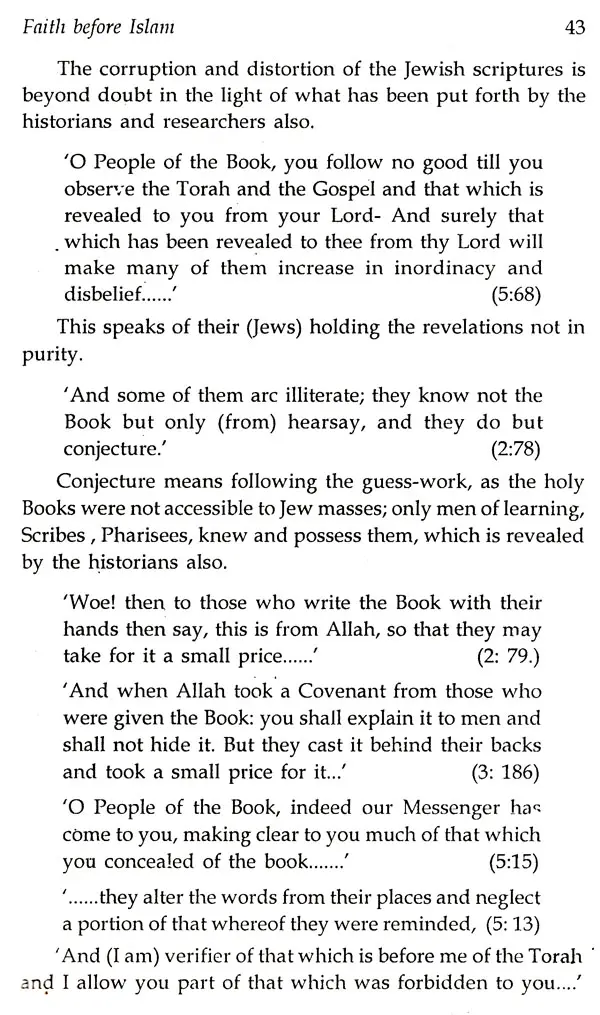 Faith before Islam 43

The corruption and distortion of the Jewish scriptures is beyond doubt in the light of what has been put forth by the historians and researchers also.

'O People of the Book, you follow no good till you observe the Torah and the Gospel and that which is revealed to you from your Lord- And surely that which has been revealed to thee from thy Lord will make many of them increase in inordinacy and disbelief......' (5:68)

This speaks of their (Jews) holding the revelations not in purity.

'And some of them arc illiterate; they know not the Book but only (from) hearsay, and they do but conjecture.' (2:78)

Conjecture means following the guess-work, as the holy Books were not accessible to Jew masses; only men of learning, Scribes , Pharisees, knew and possess them, which is revealed by the historians also.

'Woe! then to those who write the Book with their hands then say, this is from Allah, so that they may take for it a small price......' (2: 79.)

'And when Allah took a Covenant from those who were given the Book: you shall explain it to men and shall not hide it. But they cast it behind their backs and took a small price for it...' (3: 186)

'O People of the Book, indeed our Messenger has come to you, making clear to you much of that which you concealed of the book.......' (5:15)

'......they alter the words from their places and neglect a portion of that whereof they were reminded, (5: 13)

'And (I am) verifier of that which is before me of the Torah and I allow you part of that which was forbidden to you....'